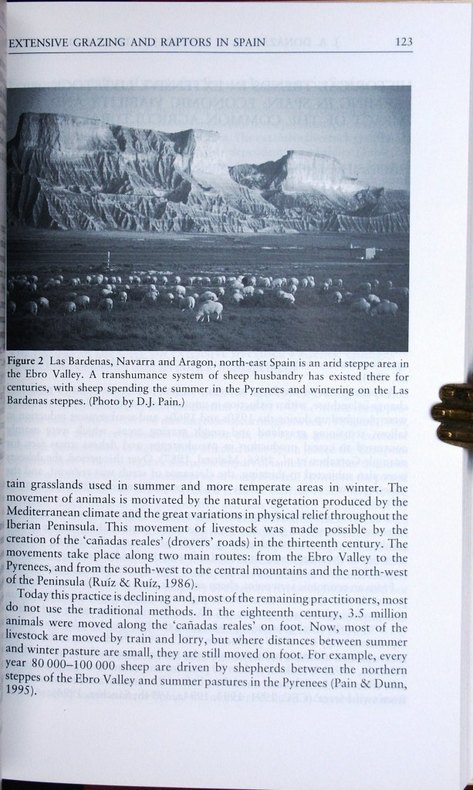 EXTENSIVE GRAZING AND RAPTORS IN SPAIN 123

Figure 2 Las Bardenas, Navarra and Aragon, north-east Spain is an arid steppe area in the Ebro Valley. A transhumance system of sheep husbandry has existed there for centuries, with sheep spending the summer in the Pyrenees and wintering on the Las Bardenas steppes. (Photo by D.J. Pain.)

tain grasslands used in summer and more temperate areas in winter. The movement of animals is motivated by the natural vegetation produced by the Mediterranean climate and the great variations in physical relief throughout the Iberian Peninsula. This movement of livestock was made possible by the creation of the 'cañadas reales' (drovers' roads) in the thirteenth century. The movements take place along two main routes: from the Ebro Valley to the Pyrenees, and from the south-west to the central mountains and the north-west of the Peninsula (Ruíz & Ruíz, 1986).

Today this practice is declining and, most of the remaining practitioners, most do not use the traditional methods. In the eighteenth century, 3.5 million animals were moved along the 'cañadas reales' on foot. Now, most of the livestock are moved by train and lorry, but where distances between summer and winter pasture are small, they are still moved on foot. For example, every year 80 000–100 000 sheep are driven by shepherds between the northern steppes of the Ebro Valley and summer pastures in the Pyrenees (Pain & Dunn, 1995).